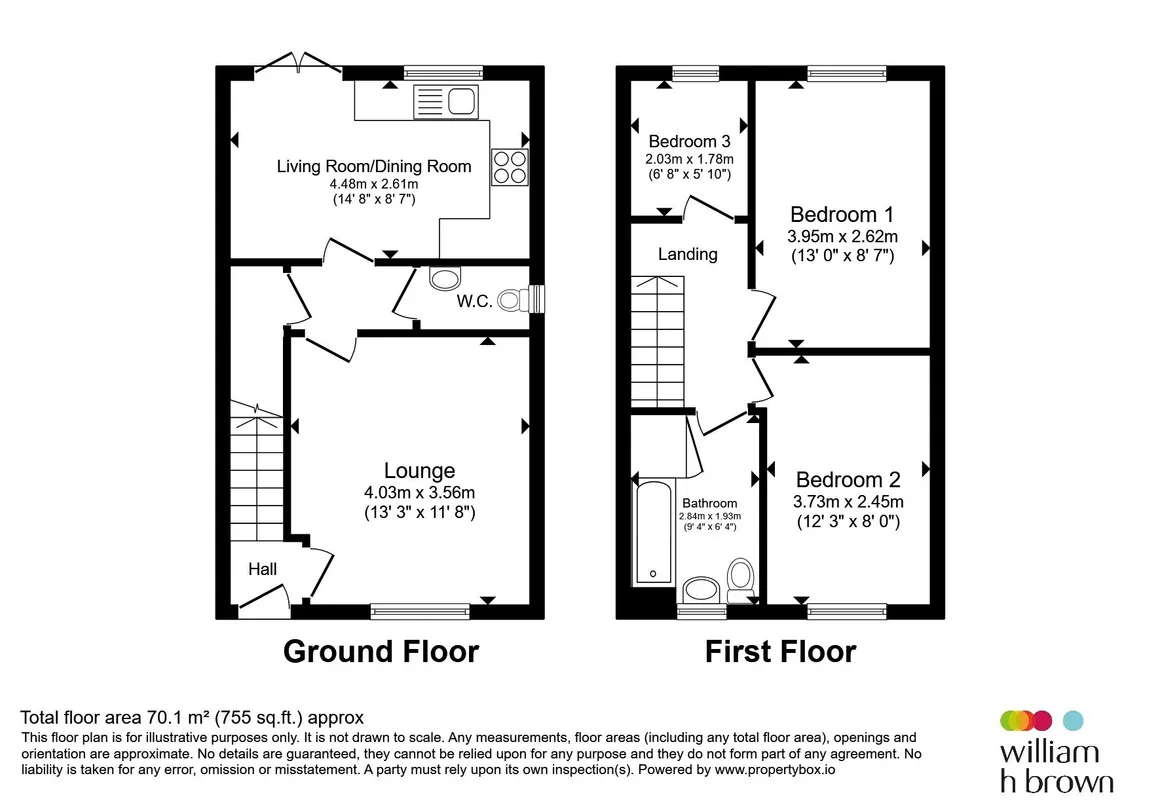 Living Room/Dining Room
4.48m x 2.61m
(14' 8" x 8' 7")

W.C.

Lounge
4.03m x 3.56m
(13' 3" x 11' 8")

Hall

Ground Floor

Bedroom 3
2.03m x 1.78m
(6' 8" x 5' 10")

Bedroom 1
3.95m x 2.62m
(13' 0" x 8' 7")

Landing

Bathroom
2.84m x 1.93m
(9' 4" x 6' 4")

Bedroom 2
3.73m x 2.45m
(12' 3" x 8' 0")

First Floor

Total floor area 70.1 m² (755 sq.ft.) approx
This floor plan is for illustrative purposes only. It is not drawn to scale. Any measurements, floor areas (including any total floor area), openings and orientation are approximate. No details are guaranteed, they cannot be relied upon for any purpose and they do not form part of any agreement. No liability is taken for any error, omission or misstatement. A party must rely upon its own inspection(s). Powered by www.propertybox.io

william
h brown